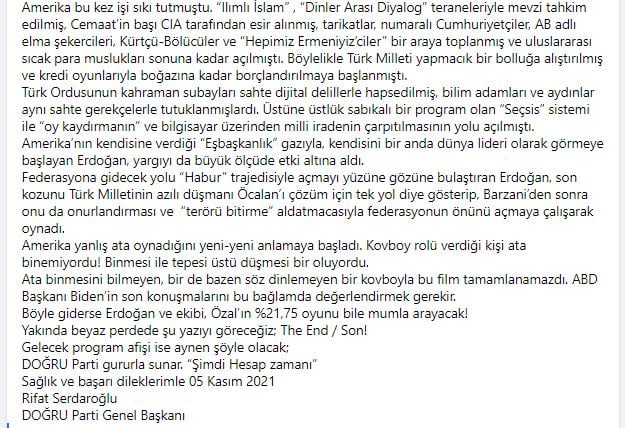 Amerika bu kez işi sıkı tutmuştu. "Ilımlı İslam" , "Dinler Arası Diyalog" teraneleriyle mevzi tahkim edilmiş, Cemaat'in başı CIA tarafından esir alınmış, tarikatlar, numaralı Cumhuriyetçiler, AB adlı elma şekercileri, Kürtçü-Bölücüler ve "Hepimiz Ermeniyiz'ciler" bir araya toplanmış ve uluslararası sıcak para muslukları sonuna kadar açılmıştı. Böylelikle Türk Milleti yapmacık bir bolluğa alıştırılmış ve kredi oyunlarıyla boğazına kadar borçlandırılmaya başlanmıştı.
Türk Ordusunun kahraman subayları sahte dijital delillerle hapsedilmiş, bilim adamları ve aydınlar aynı sahte gerekçelerle tutuklanmışlardı. Üstüne üstlük sabıkalı bir program olan "Seçsis" sistemi ile "oy kaydırmanın" ve bilgisayar üzerinden milli iradenin çarpıtılmasının yolu açılmıştı.
Amerika'nın kendisine verdiği "Eşbaşkanlık" gazıyla, kendisini bir anda dünya lideri olarak görmeye başlayan Erdoğan, yargıyı da büyük ölçüde etki altına aldı.
Federasyona gidecek yolu "Habur" trajedisiyle açmayı yüzüne gözüne bulaştıran Erdoğan, son kozunu Türk Milletinin azılı düşmanı Öcalan'ı çözüm için tek yol diye gösterip, Barzani'den sonra onu da onurlandırması ve "terörü bitirme" aldatmacasıyla federasyonun önünü açmaya çalışarak oynadı.
Amerika yanlış ata oynadığını yeni-yeni anlamaya başladı. Kovboy rolü verdiği kişi ata binemiyordu! Binmesi ile tepesi üstü düşmesi bir oluyordu.
Ata binmesini bilmeyen, bir de bazen söz dinlemeyen bir kovboyla bu film tamamlanamazdı. ABD Başkanı Biden'in son konuşmalarını bu bağlamda değerlendirmek gerekir.
Böyle giderse Erdoğan ve ekibi, Özal'ın %21,75 oyunu bile mumla arayacak!
Yakında beyaz perdede şu yazıyı göreceğiz; The End / Son!
Gelecek program afişi ise aynen şöyle olacak;
DOĞRU Parti gururla sunar. "Şimdi Hesap zamanı"
Sağlık ve başarı dileklerimle 05 Kasım 2021
Rifat Serdaroğlu
DOĞRU Parti Genel Başkanı